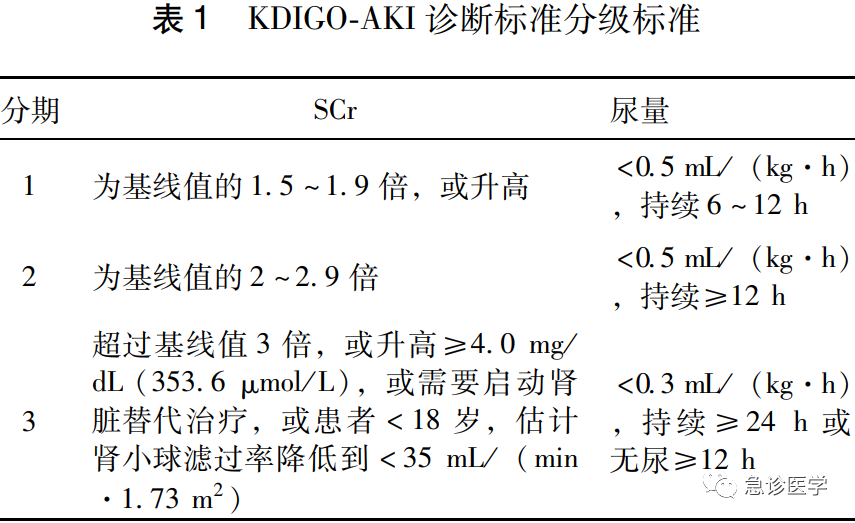 表1 KDIGO-AKI诊断标准分级标准

| 分期 | SCr | 尿量 |
|---|---|---|
| 1 | 为基线值的1.5~1.9倍，或升高 | <0.5 mL/（kg·h），持续6~12 h |
| 2 | 为基线值的2~2.9倍 | <0.5 mL/（kg·h），持续≥12 h |
| 3 | 超过基线值3倍，或升高≥4.0 mg/dL（353.6 μmol/L），或需要启动肾脏替代治疗，或患者<18岁，估计肾小球滤过率降低到<35 mL/（min·1.73 $m^2$） | <0.3 mL/（kg·h），持续≥24 h或无尿≥12 h |

急诊医学